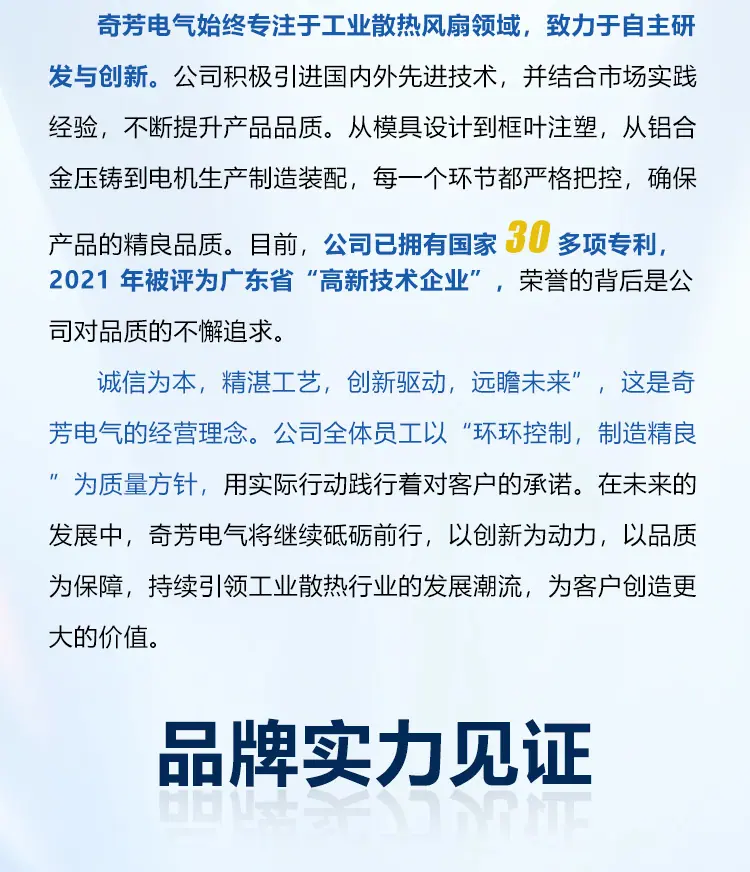 奇芳电气始终专注于工业散热风扇领域，致力于自主研发与创新。公司积极引进国内外先进技术，并结合市场实践经验，不断提升产品品质。从模具设计到框叶注塑，从铝合金压铸到电机生产制造装配，每一个环节都严格把控，确保产品的精良品质。目前，公司已拥有国家30多项专利，2021年被评为广东省“高新技术企业”，荣誉的背后是公司对品质的不懈追求。

诚信为本，精湛工艺，创新驱动，远瞻未来”，这是奇芳电气的经营理念。公司全体员工以“环环控制，制造精良”为质量方针，用实际行动践行着对客户的承诺。在未来的发展中，奇芳电气将继续砥砺前行，以创新为动力，以品质为保障，持续引领工业散热行业的发展潮流，为客户创造更大的价值。

品牌实力见证